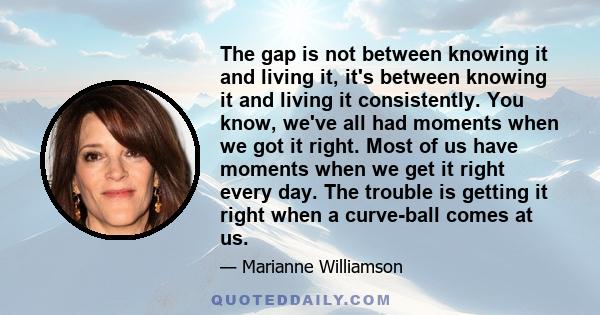 The gap is not between knowing it and living it, it's between knowing it and living it consistently. You know, we've all had moments when we got it right. Most of us have moments when we get it right every day. The trouble is getting it right when a curve-ball comes at us.

— Marianne Williamson

QUOTEDDAILY.COM